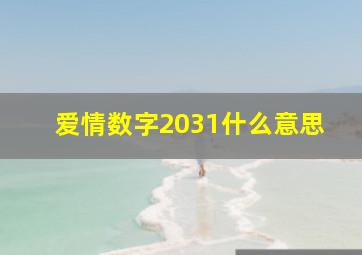 爱情数字2031什么意思